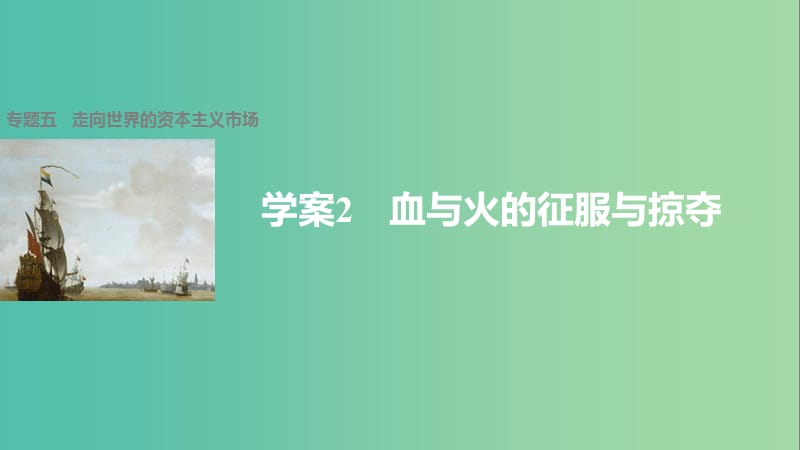 专题五　走向世界的资本主义市场

学案2　血与火的征服与掠夺